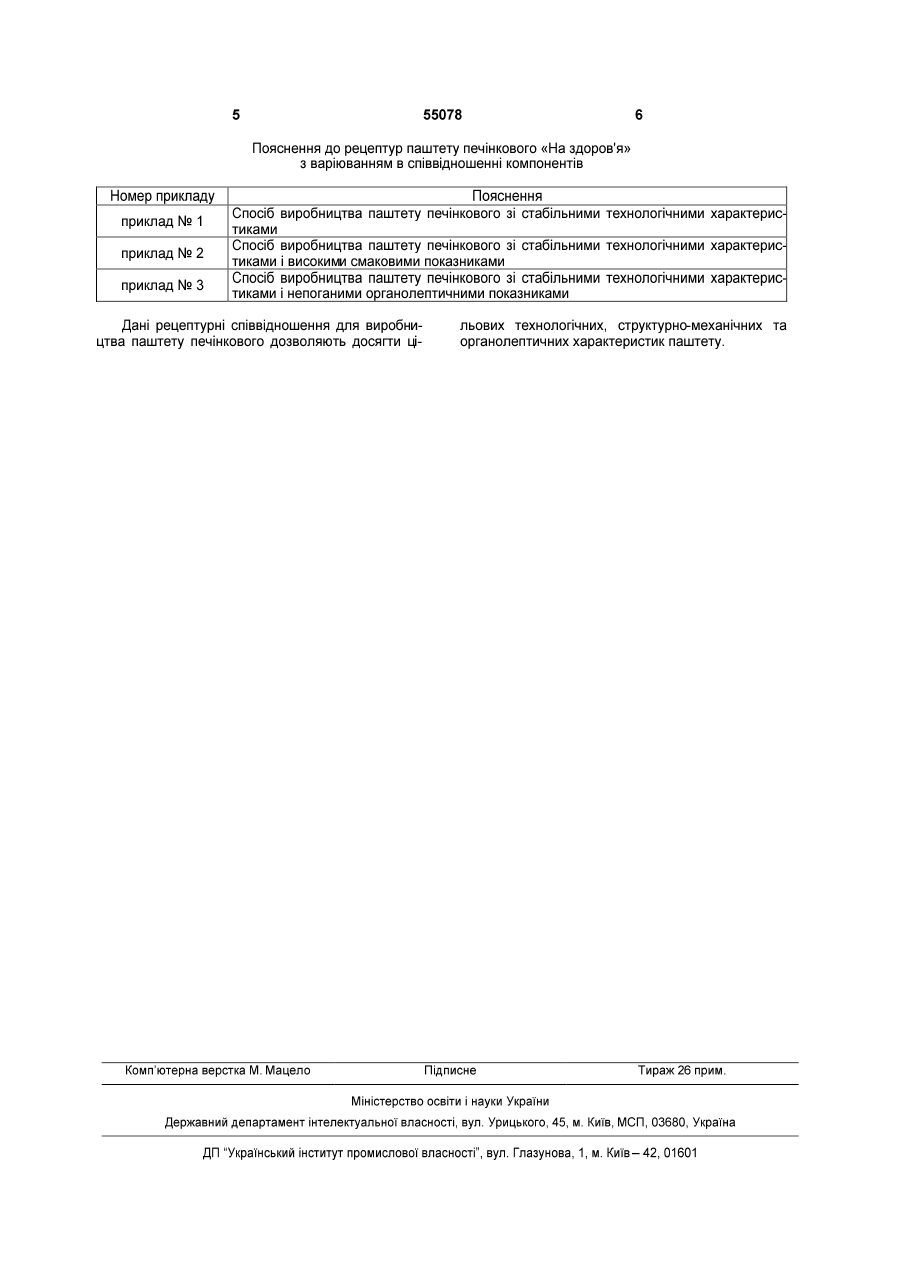 5 55078 6

Пояснення до рецептур паштету печінкового «На здоров'я»
з варіюванням в співвідношенні компонентів

| Номер прикладу | Пояснення |
|---|---|
| приклад № 1 | Спосіб виробництва паштету печінкового зі стабільними технологічними характеристиками |
| приклад № 2 | Спосіб виробництва паштету печінкового зі стабільними технологічними характеристиками і високими смаковими показниками |
| приклад № 3 | Спосіб виробництва паштету печінкового зі стабільними технологічними характеристиками і непоганими органолептичними показниками |

Дані рецептурні співвідношення для виробництва паштету печінкового дозволяють досягти цільових технологічних, структурно-механічних та органолептичних характеристик паштету.

Комп'ютерна верстка М. Мацело Підписне Тираж 26 прим.

Міністерство освіти і науки України

Державний департамент інтелектуальної власності, вул. Урицького, 45, м. Київ, МСП, 03680, Україна

ДП "Український інститут промислової власності", вул. Глазунова, 1, м. Київ – 42, 01601